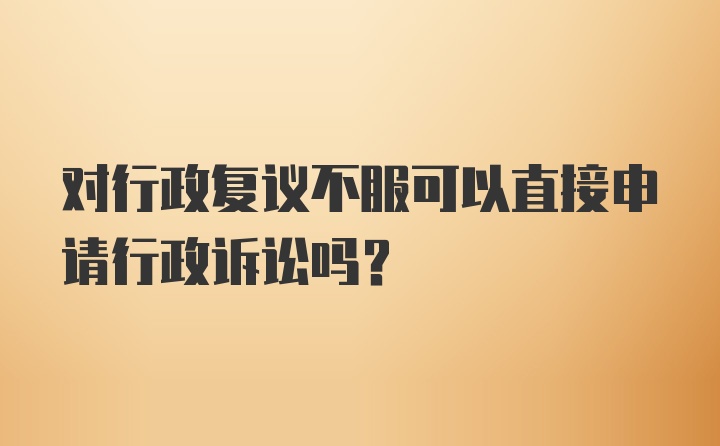 对行政复议不服可以直接申请行政诉讼吗？